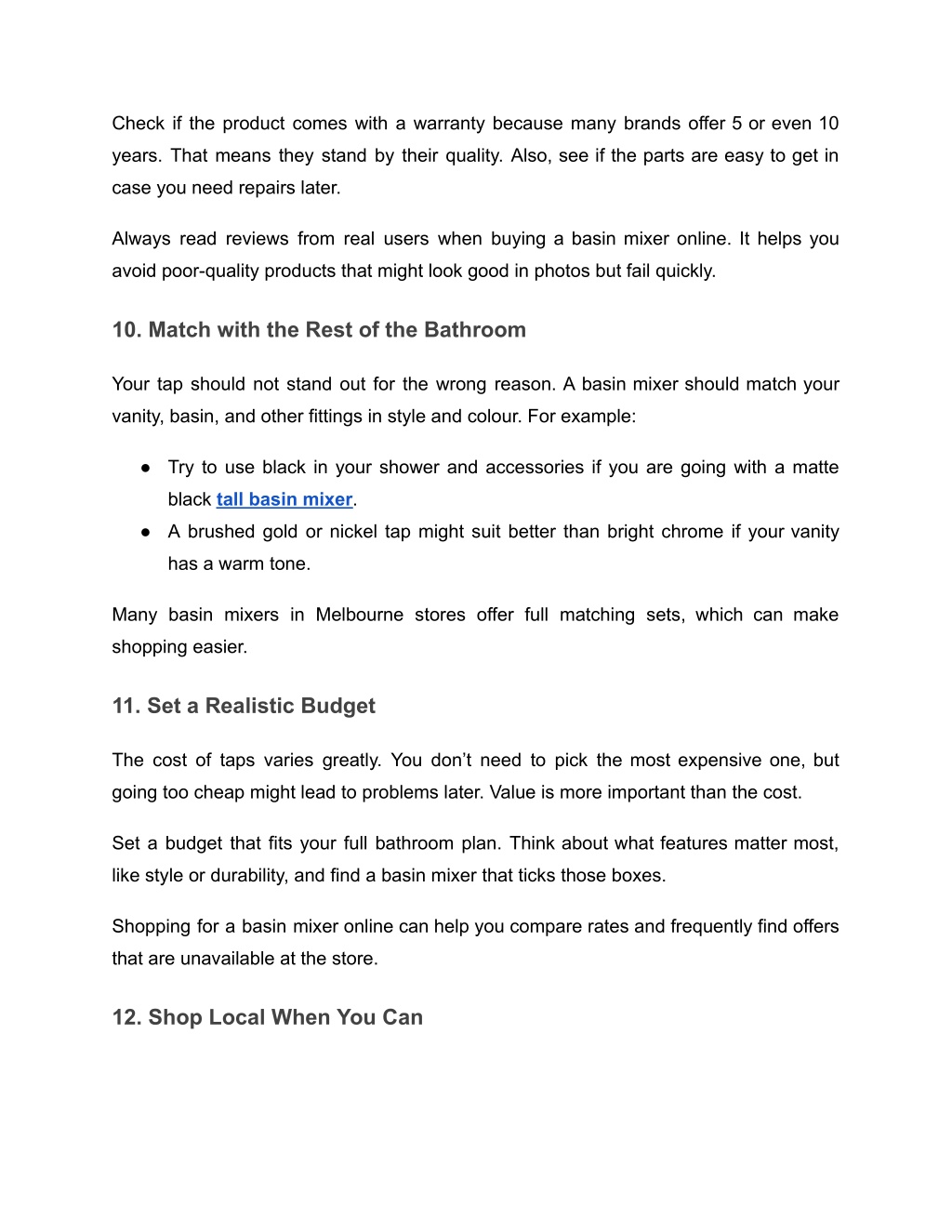 Check if the product comes with a warranty because many brands offer 5 or even 10 years. That means they stand by their quality. Also, see if the parts are easy to get in case you need repairs later.

Always read reviews from real users when buying a basin mixer online. It helps you avoid poor-quality products that might look good in photos but fail quickly.

10. Match with the Rest of the Bathroom

Your tap should not stand out for the wrong reason. A basin mixer should match your vanity, basin, and other fittings in style and colour. For example:

● Try to use black in your shower and accessories if you are going with a matte black tall basin mixer.
● A brushed gold or nickel tap might suit better than bright chrome if your vanity has a warm tone.

Many basin mixers in Melbourne stores offer full matching sets, which can make shopping easier.

11. Set a Realistic Budget

The cost of taps varies greatly. You don't need to pick the most expensive one, but going too cheap might lead to problems later. Value is more important than the cost.

Set a budget that fits your full bathroom plan. Think about what features matter most, like style or durability, and find a basin mixer that ticks those boxes.

Shopping for a basin mixer online can help you compare rates and frequently find offers that are unavailable at the store.

12. Shop Local When You Can